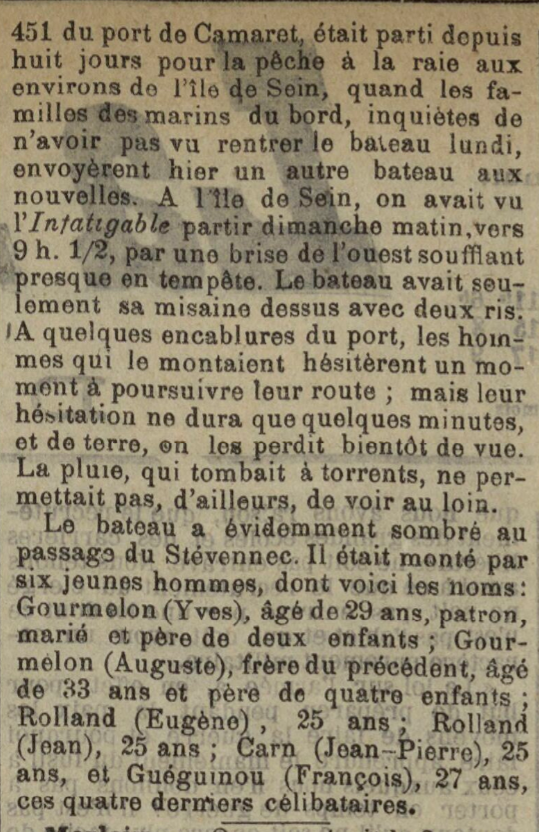 451 du port de Camaret, était parti depuis huit jours pour la pêche à la raie aux environs de l'île de Sein, quand les familles des marins du bord, inquiètes de n'avoir pas vu rentrer le bateau lundi, envoyèrent hier un autre bateau aux nouvelles. A l'île de Sein, on avait vu l'Infatigable partir dimanche matin, vers 9 h. 1/2, par une brise de l'ouest soufflant presque en tempête. Le bateau avait seulement sa misaine dessus avec deux ris. A quelques encablures du port, les hommes qui le montaient hésitèrent un moment à poursuivre leur route ; mais leur hésitation ne dura que quelques minutes, et de terre, on les perdit bientôt de vue. La pluie, qui tombait à torrents, ne permettait pas, d'ailleurs, de voir au loin.

Le bateau a évidemment sombré au passage du Stévennec. Il était monté par six jeunes hommes, dont voici les noms : Gourmelon (Yves), âgé de 29 ans, patron, marié et père de deux enfants ; Gourmelon (Auguste), frère du précédent, âgé de 33 ans et père de quatre enfants ; Rolland (Eugène), 25 ans ; Rolland (Jean), 25 ans ; Carn (Jean-Pierre), 25 ans, et Guéguinou (François), 27 ans, ces quatre derniers célibataires.